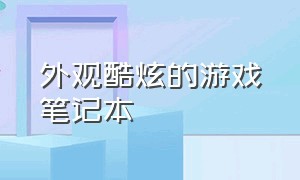 外观酷炫的游戏笔记本